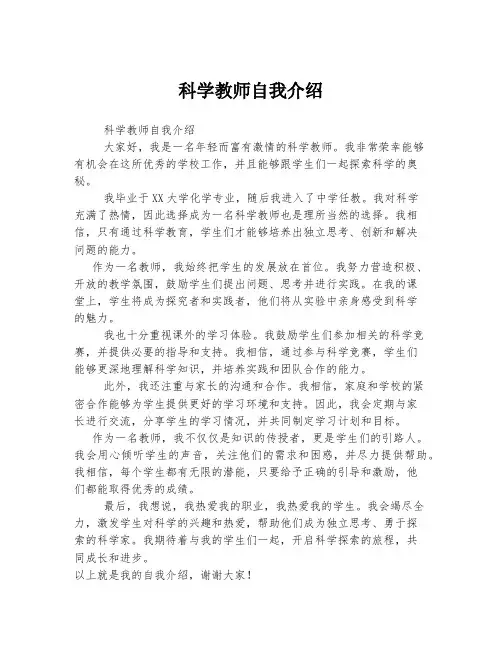 科学教师自我介绍

科学教师自我介绍

大家好，我是一名年轻而富有激情的科学教师。我非常荣幸能够有机会在这所优秀的学校工作，并且能够跟学生们一起探索科学的奥秘。

我毕业于XX大学化学专业，随后我进入了中学任教。我对科学充满了热情，因此选择成为一名科学教师也是理所当然的选择。我相信，只有通过科学教育，学生们才能够培养出独立思考、创新和解决问题的能力。

作为一名教师，我始终把学生的发展放在首位。我努力营造积极、开放的教学氛围，鼓励学生们提出问题、思考并进行实践。在我的课堂上，学生将成为探究者和实践者，他们将从实验中亲身感受到科学的魅力。

我也十分重视课外的学习体验。我鼓励学生们参加相关的科学竞赛，并提供必要的指导和支持。我相信，通过参与科学竞赛，学生们能够更深地理解科学知识，并培养实践和团队合作的能力。

此外，我还注重与家长的沟通和合作。我相信，家庭和学校的紧密合作能够为学生提供更好的学习环境和支持。因此，我会定期与家长进行交流，分享学生的学习情况，并共同制定学习计划和目标。

作为一名教师，我不仅仅是知识的传授者，更是学生们的引路人。我会用心倾听学生的声音，关注他们的需求和困惑，并尽力提供帮助。我相信，每个学生都有无限的潜能，只要给予正确的引导和激励，他们都能取得优秀的成绩。

最后，我想说，我热爱我的职业，我热爱我的学生。我会竭尽全力，激发学生对科学的兴趣和热爱，帮助他们成为独立思考、勇于探索的科学家。我期待着与我的学生们一起，开启科学探索的旅程，共同成长和进步。
以上就是我的自我介绍，谢谢大家！